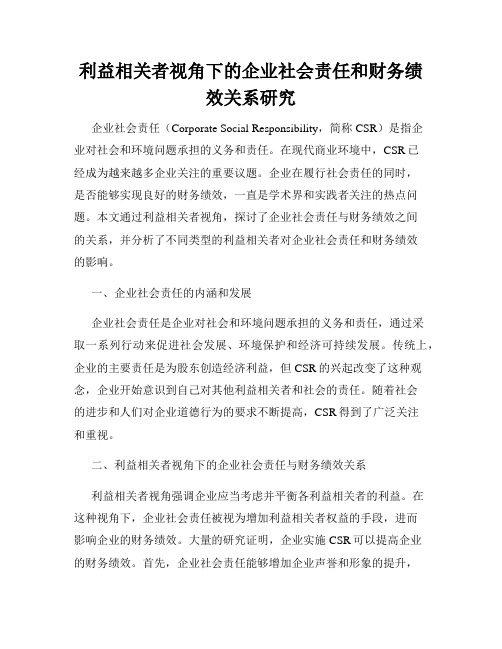 利益相关者视角下的企业社会责任和财务绩效关系研究

企业社会责任（Corporate Social Responsibility，简称 CSR）是指企业对社会和环境问题承担的义务和责任。在现代商业环境中，CSR 已经成为越来越多企业关注的重要议题。企业在履行社会责任的同时，是否能够实现良好的财务绩效，一直是学术界和实践者关注的热点问题。本文通过利益相关者视角，探讨了企业社会责任与财务绩效之间的关系，并分析了不同类型的利益相关者对企业社会责任和财务绩效的影响。

一、企业社会责任的内涵和发展

企业社会责任是企业对社会和环境问题承担的义务和责任，通过采取一系列行动来促进社会发展、环境保护和经济可持续发展。传统上，企业的主要责任是为股东创造经济利益，但 CSR 的兴起改变了这种观念，企业开始意识到自己对其他利益相关者和社会的责任。随着社会的进步和人们对企业道德行为的要求不断提高，CSR 得到了广泛关注和重视。

二、利益相关者视角下的企业社会责任与财务绩效关系

利益相关者视角强调企业应当考虑并平衡各利益相关者的利益。在这种视角下，企业社会责任被视为增加利益相关者权益的手段，进而影响企业的财务绩效。大量的研究证明，企业实施 CSR 可以提高企业的财务绩效。首先，企业社会责任能够增加企业声誉和形象的提升，